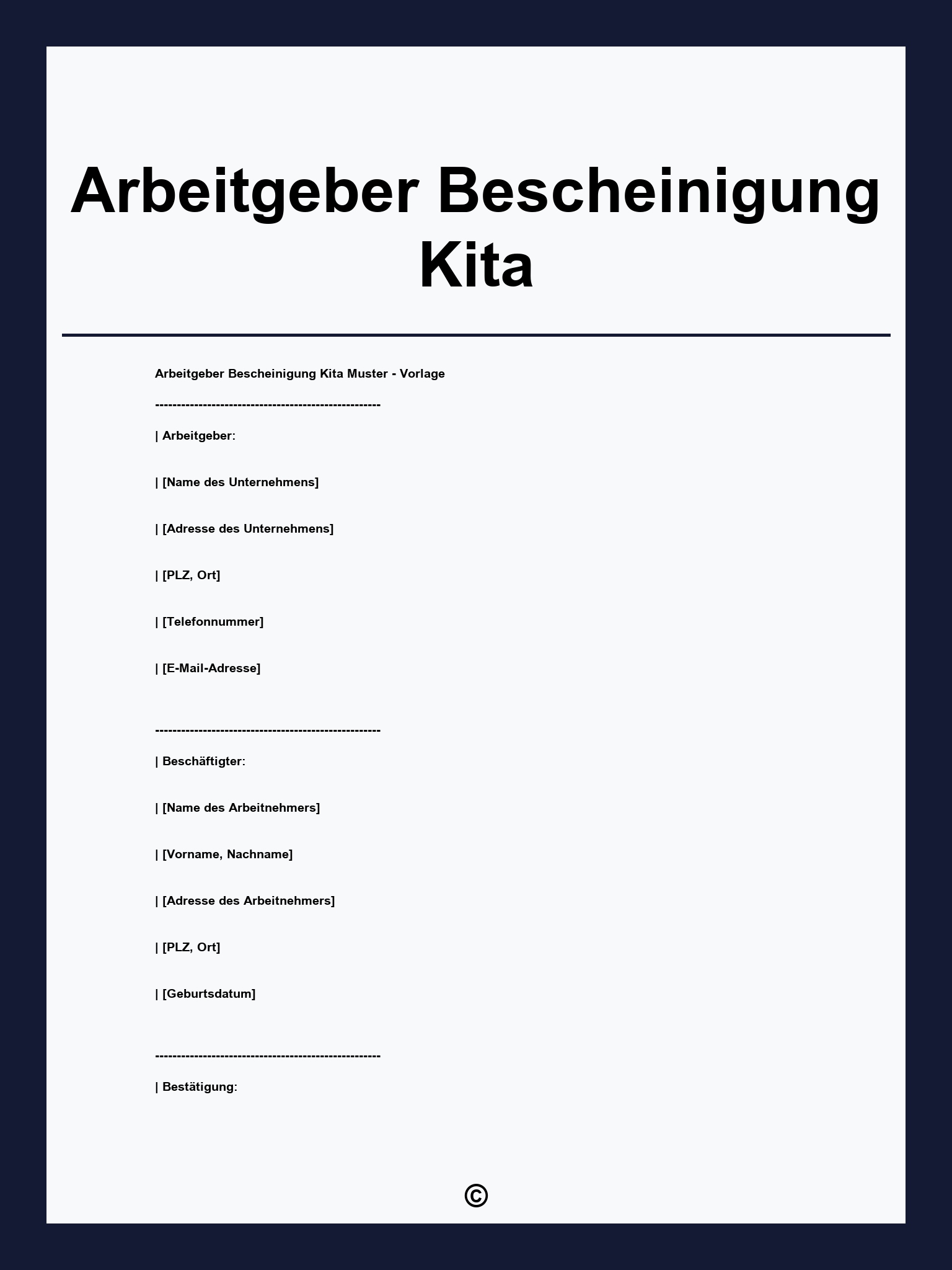 Arbeitgeber Bescheinigung Kita

Arbeitgeber Bescheinigung Kita Muster - Vorlage

----------------------------------------------------

| Arbeitgeber:

| [Name des Unternehmens]

| [Adresse des Unternehmens]

| [PLZ, Ort]

| [Telefonnummer]

| [E-Mail-Adresse]

----------------------------------------------------

| Beschäftigter:

| [Name des Arbeitnehmers]

| [Vorname, Nachname]

| [Adresse des Arbeitnehmers]

| [PLZ, Ort]

| [Geburtsdatum]

----------------------------------------------------

| Bestätigung:

©